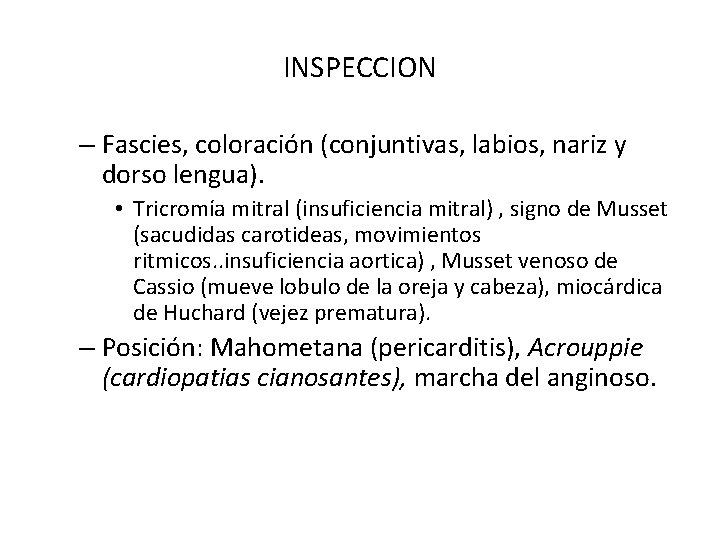 INSPECCION

– Fascies, coloración (conjuntivas, labios, nariz y dorso lengua).

• Tricromía mitral (insuficiencia mitral) , signo de Musset (sacudidas carotideas, movimientos ritmicos..insuficiencia aortica) , Musset venoso de Cassio (mueve lobulo de la oreja y cabeza), miocárdica de Huchard (vejez prematura).

– Posición: Mahometana (pericarditis), Acrouppie (cardiopatias cianosantes), marcha del anginoso.